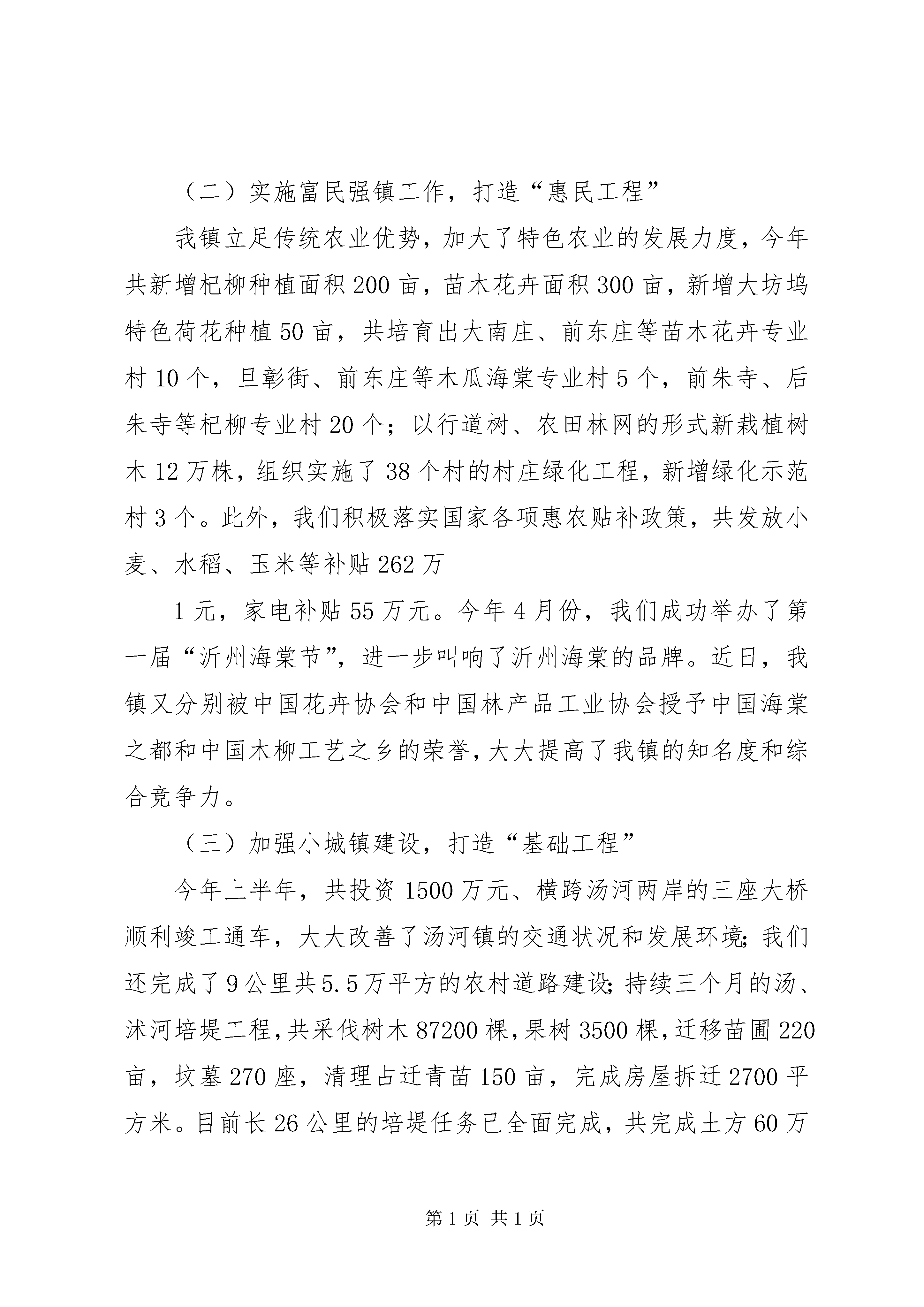 （二）实施富民强镇工作，打造“惠民工程”

我镇立足传统农业优势，加大了特色农业的发展力度，今年共新增杞柳种植面积200亩，苗木花卉面积300亩，新增大坊坞特色荷花种植50亩，共培育出大南庄、前东庄等苗木花卉专业村10个，旦彰街、前东庄等木瓜海棠专业村5个，前朱寺、后朱寺等杞柳专业村20个；以行道树、农田林网的形式新栽植树木12万株，组织实施了38个村的村庄绿化工程，新增绿化示范村3个。此外，我们积极落实国家各项惠农贴补政策，共发放小麦、水稻、玉米等补贴262万

1元，家电补贴55万元。今年4月份，我们成功举办了第一届“沂州海棠节”，进一步叫响了沂州海棠的品牌。近日，我镇又分别被中国花卉协会和中国林产品工业协会授予中国海棠之都和中国木柳工艺之乡的荣誉，大大提高了我镇的知名度和综合竞争力。

（三）加强小城镇建设，打造“基础工程”

今年上半年，共投资1500万元、横跨汤河两岸的三座大桥顺利竣工通车，大大改善了汤河镇的交通状况和发展环境；我们还完成了9公里共5.5万平方的农村道路建设；持续三个月的汤、沭河培堤工程，共采伐树木87200棵，果树3500棵，迁移苗圃220亩，坟墓270座，清理占迁青苗150亩，完成房屋拆迁2700平方米。目前长26公里的培堤任务已全面完成，共完成土方60万

第1页 共1页